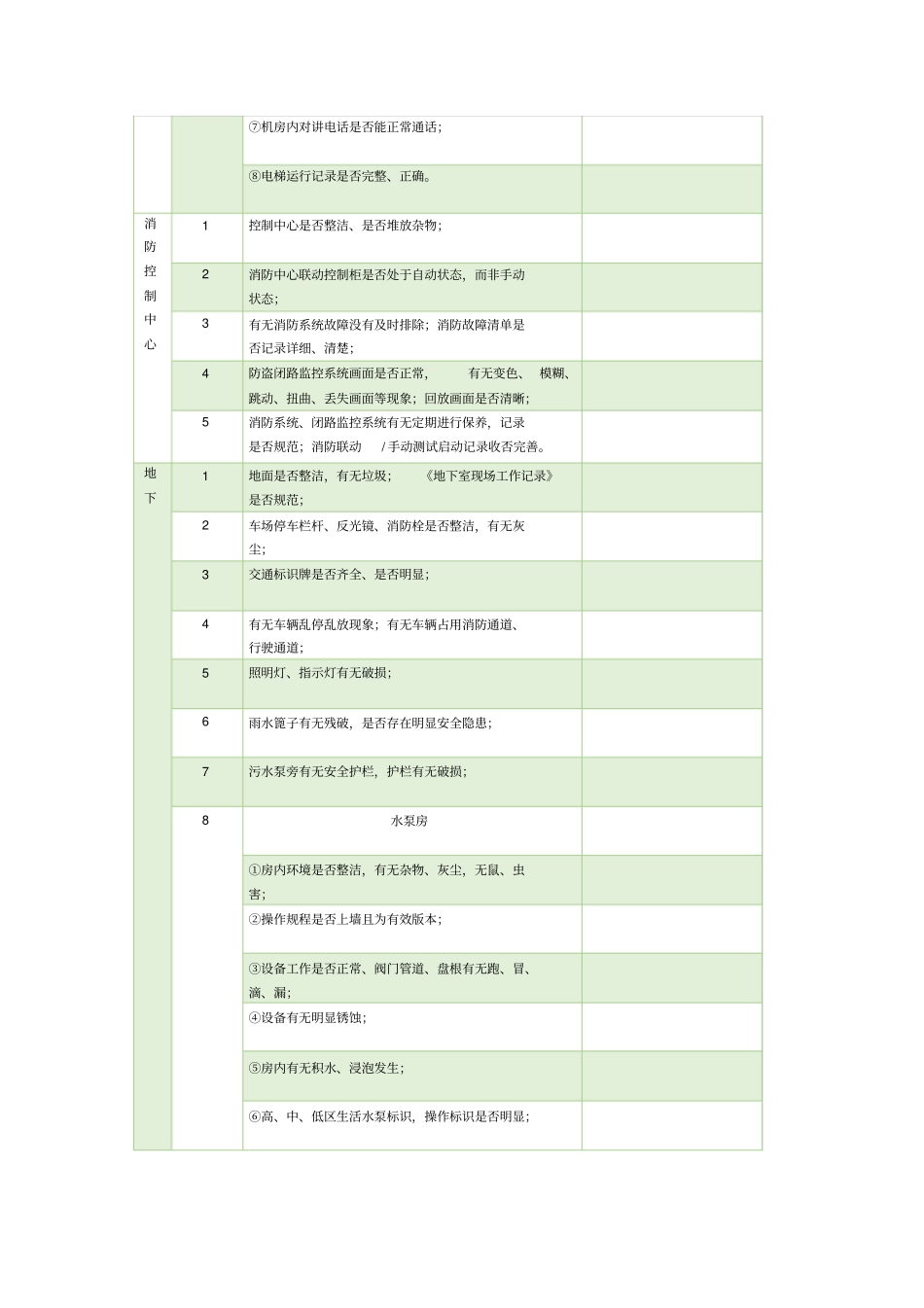 |  |  |  |  |
|---|---|---|---|
|  |  | ⑦机房内对讲电话是否能正常通话; |  |
|  |  | ⑧电梯运行记录是否完整、正确。 |  |
| 消防控制中心 | 1 | 控制中心是否整洁、是否堆放杂物; |  |
|  | 2 | 消防中心联动控制柜是否处于自动状态，而非手动状态; |  |
|  | 3 | 有无消防系统故障没有及时排除；消防故障清单是否记录详细、清楚; |  |
|  | 4 | 防盗闭路监控系统画面是否正常， 有无变色、 模糊、跳动、扭曲、丢失画面等现象；回放画面是否清晰; |  |
|  | 5 | 消防系统、闭路监控系统有无定期进行保养，记录是否规范；消防联动 / 手动测试启动记录收否完善。 |  |
| 地下 | 1 | 地面是否整洁，有无垃圾； 《地下室现场工作记录》是否规范; |  |
|  | 2 | 车场停车栏杆、反光镜、消防栓是否整洁，有无灰尘; |  |
|  | 3 | 交通标识牌是否齐全、是否明显; |  |
|  | 4 | 有无车辆乱停乱放现象；有无车辆占用消防通道、行驶通道; |  |
|  | 5 | 照明灯、指示灯有无破损; |  |
|  | 6 | 雨水篦子有无残破，是否存在明显安全隐患; |  |
|  | 7 | 污水泵旁有无安全护栏，护栏有无破损; |  |
|  | 8 | 水泵房 |  |
|  |  | ①房内环境是否整洁，有无杂物、灰尘，无鼠、虫害; |  |
|  |  | ②操作规程是否上墙且为有效版本; |  |
|  |  | ③设备工作是否正常、阀门管道、盘根有无跑、冒、滴、漏; |  |
|  |  | ④设备有无明显锈蚀; |  |
|  |  | ⑤房内有无积水、浸泡发生; |  |
|  |  | ⑥高、中、低区生活水泵标识，操作标识是否明显; |  |